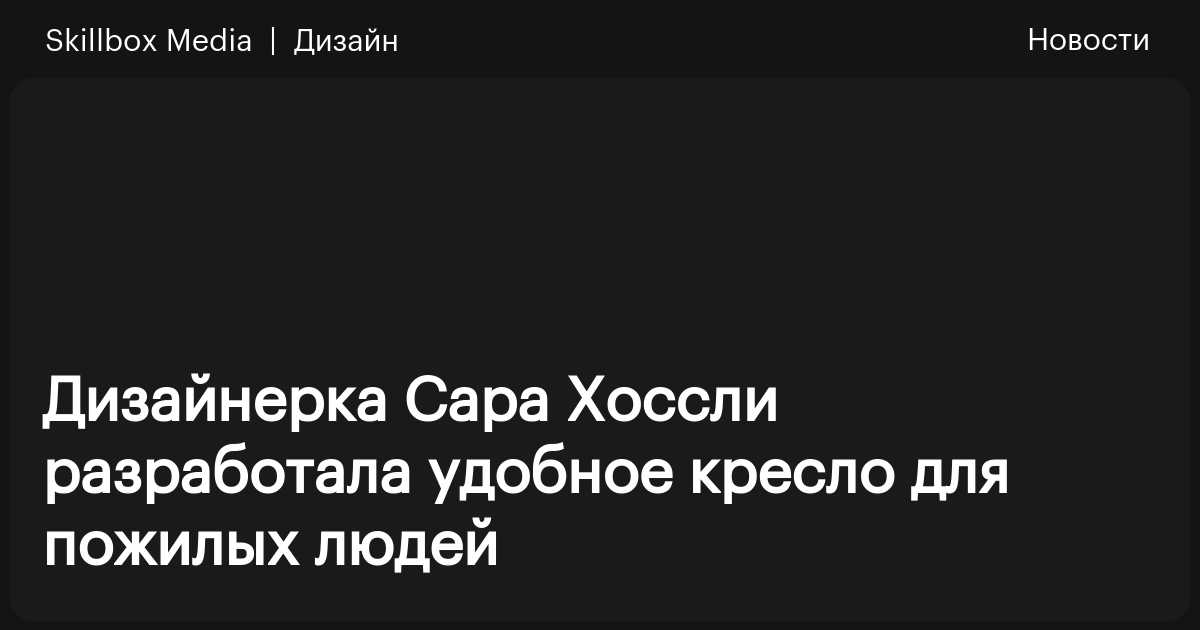 Skillbox Media | Дизайн

Новости

Дизайнерка Сара Хоссли разработала удобное кресло для пожилых людей